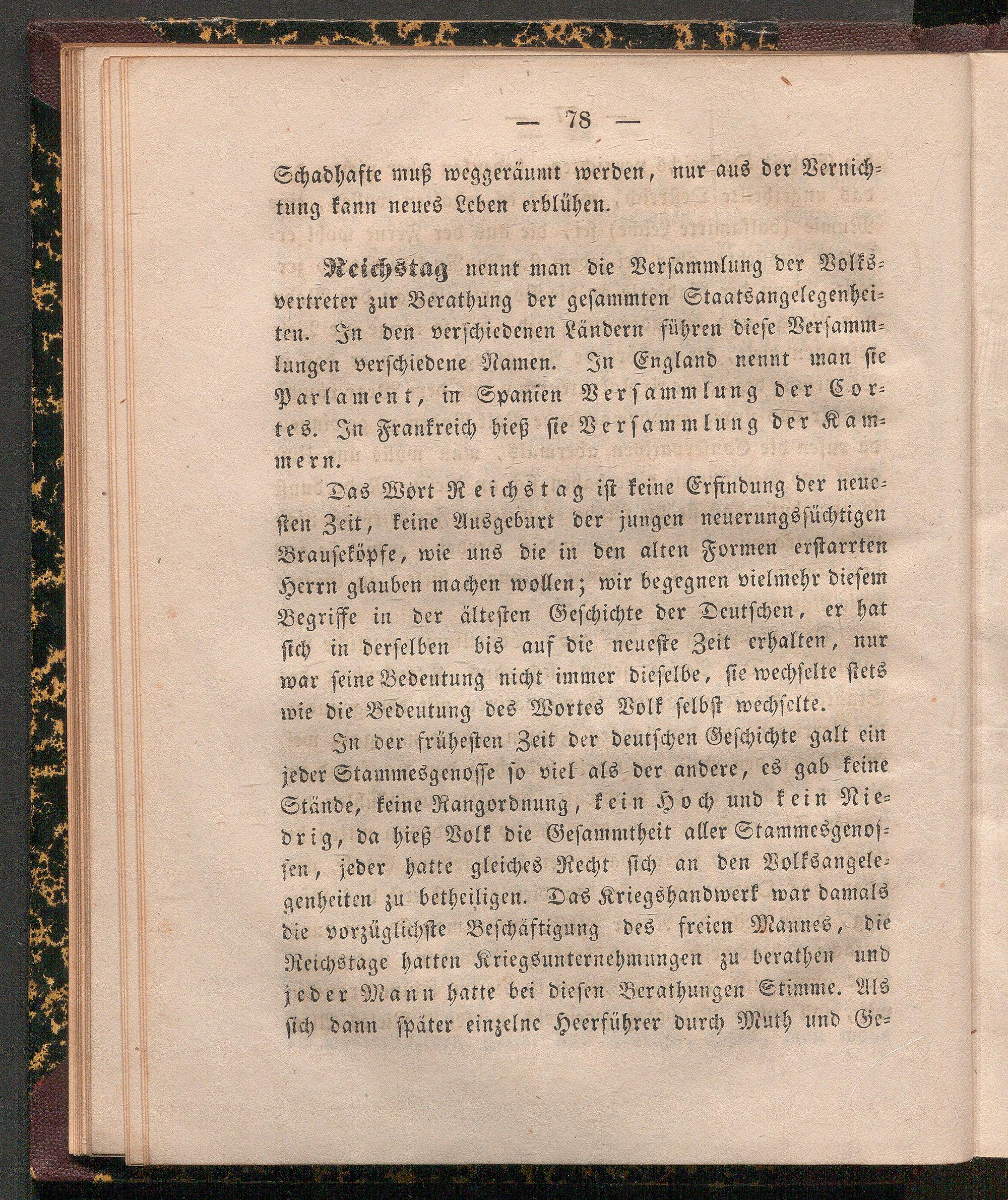 — 78 —

Schadhafte muß weggeräumt werden, nur aus der Vernichtung kann neues Leben erblühen.

Reichstag nennt man die Versammlung der Volksvertreter zur Berathung der gesammten Staatsangelegenheiten. In den verschiedenen Ländern führen diese Versammlungen verschiedene Namen. In England nennt man sie Parlament, in Spanien Versammlung der Cortes. In Frankreich hieß sie Versammlung der Kammern.

Das Wort Reichstag ist keine Erfindung der neuesten Zeit, keine Ausgeburt der jungen neuerungssüchtigen Brauseköpfe, wie uns die in den alten Formen erstarrten Herrn glauben machen wollen; wir begegnen vielmehr diesem Begriffe in der ältesten Geschichte der Deutschen, er hat sich in derselben bis auf die neueste Zeit erhalten, nur war seine Bedeutung nicht immer dieselbe, sie wechselte stets wie die Bedeutung des Wortes Volk selbst wechselte.

In der frühesten Zeit der deutschen Geschichte galt ein jeder Stammesgenosse so viel als der andere, es gab keine Stände, keine Rangordnung, kein Hoch und kein Niedrig, da hieß Volk die Gesammtheit aller Stammesgenossen, jeder hatte gleiches Recht sich an den Volksangelegenheiten zu betheiligen. Das Kriegshandwerk war damals die vorzüglichste Beschäftigung des freien Mannes, die Reichstage hatten Kriegsunternehmungen zu berathen und jeder Mann hatte bei diesen Berathungen Stimme. Als sich dann später einzelne Heerführer durch Muth und Ge-